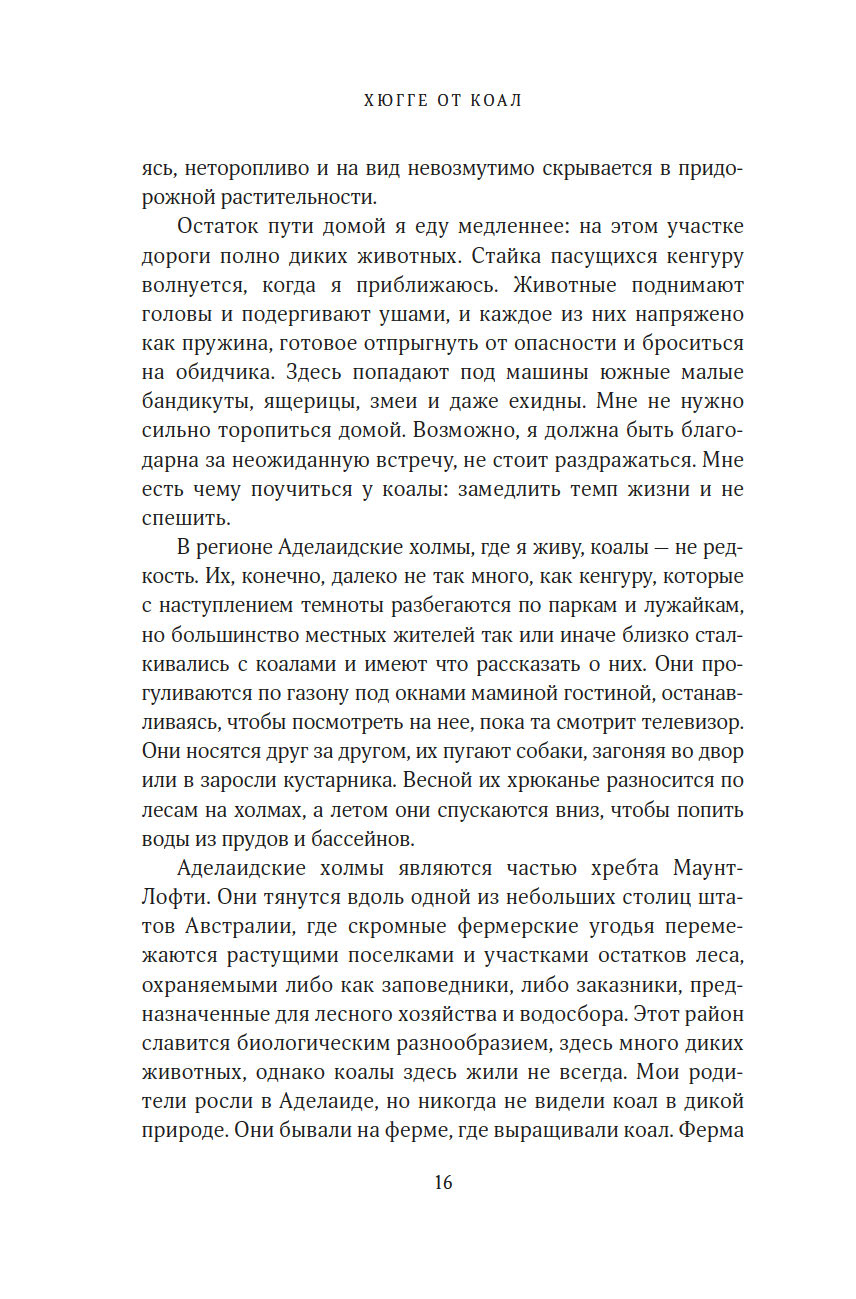 ХЮГГЕ ОТ КОАЛ

ясь, неторопливо и на вид невозмутимо скрывается в придорожной растительности.

Остаток пути домой я еду медленнее: на этом участке дороги полно диких животных. Стайка пасущихся кенгуру волнуется, когда я приближаюсь. Животные поднимают головы и подергивают ушами, и каждое из них напряжено как пружина, готовое отпрыгнуть от опасности и броситься на обидчика. Здесь попадают под машины южные малые бандикуты, ящерицы, змеи и даже ехидны. Мне не нужно сильно торопиться домой. Возможно, я должна быть благодарна за неожиданную встречу, не стоит раздражаться. Мне есть чему поучиться у коалы: замедлить темп жизни и не спешить.

В регионе Аделаидские холмы, где я живу, коалы — не редкость. Их, конечно, далеко не так много, как кенгуру, которые с наступлением темноты разбегаются по паркам и лужайкам, но большинство местных жителей так или иначе близко сталкивались с коалами и имеют что рассказать о них. Они прогуливаются по газону под окнами маминой гостиной, останавливаясь, чтобы посмотреть на нее, пока та смотрит телевизор. Они носятся друг за другом, их пугают собаки, загоняя во двор или в заросли кустарника. Весной их хрюканье разносится по лесам на холмах, а летом они спускаются вниз, чтобы попить воды из прудов и бассейнов.

Аделаидские холмы являются частью хребта Маунт-Лофти. Они тянутся вдоль одной из небольших столиц штатов Австралии, где скромные фермерские угодья перемежаются растущими поселками и участками остатков леса, охраняемыми либо как заповедники, либо заказники, предназначенные для лесного хозяйства и водосбора. Этот район славится биологическим разнообразием, здесь много диких животных, однако коалы здесь жили не всегда. Мои родители росли в Аделаиде, но никогда не видели коал в дикой природе. Они бывали на ферме, где выращивали коал. Ферма

16